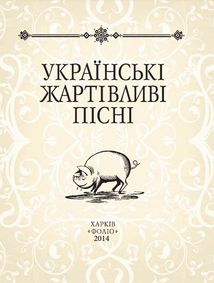 УКРАЇНСЬКІ ЖАРТІВЛИВІ ПІСНІ

ХАРКІВ
«ФОЛІО»
2014